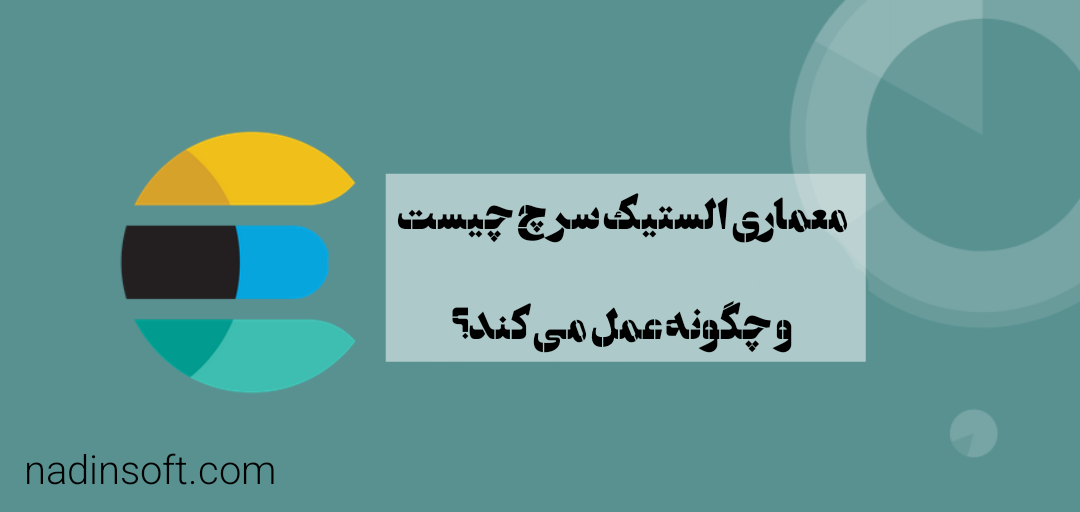 معماری الستیک سرچ چیست
و چگونه عمل می کند؟

nadinsoft.com